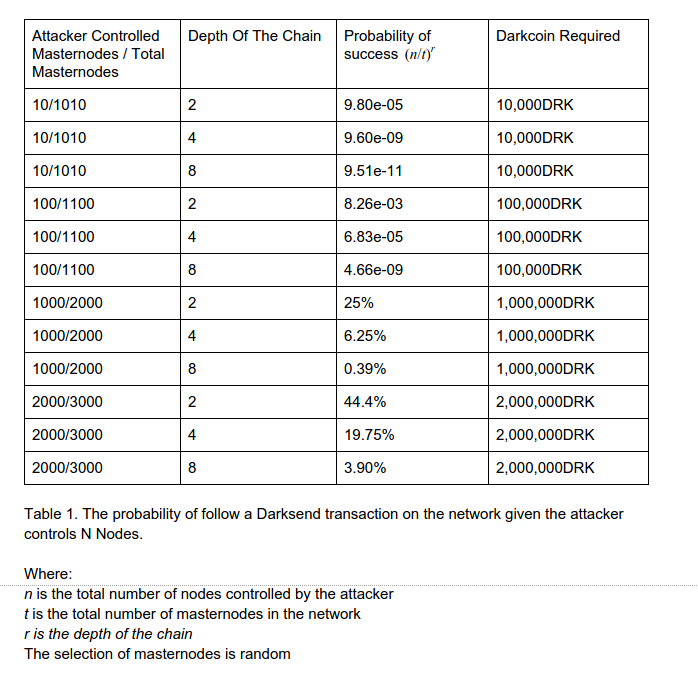 | Attacker Controlled Masternodes / Total Masternodes | Depth Of The Chain | Probability of success $(n/t)^r$ | Darkcoin Required |
|---|---|---|---|
| 10/1010 | 2 | 9.80e-05 | 10,000DRK |
| 10/1010 | 4 | 9.60e-09 | 10,000DRK |
| 10/1010 | 8 | 9.51e-11 | 10,000DRK |
| 100/1100 | 2 | 8.26e-03 | 100,000DRK |
| 100/1100 | 4 | 6.83e-05 | 100,000DRK |
| 100/1100 | 8 | 4.66e-09 | 100,000DRK |
| 1000/2000 | 2 | 25% | 1,000,000DRK |
| 1000/2000 | 4 | 6.25% | 1,000,000DRK |
| 1000/2000 | 8 | 0.39% | 1,000,000DRK |
| 2000/3000 | 2 | 44.4% | 2,000,000DRK |
| 2000/3000 | 4 | 19.75% | 2,000,000DRK |
| 2000/3000 | 8 | 3.90% | 2,000,000DRK |

Table 1. The probability of follow a Darksend transaction on the network given the attacker controls N Nodes.

Where:
n is the total number of nodes controlled by the attacker
t is the total number of masternodes in the network
r is the depth of the chain
The selection of masternodes is random